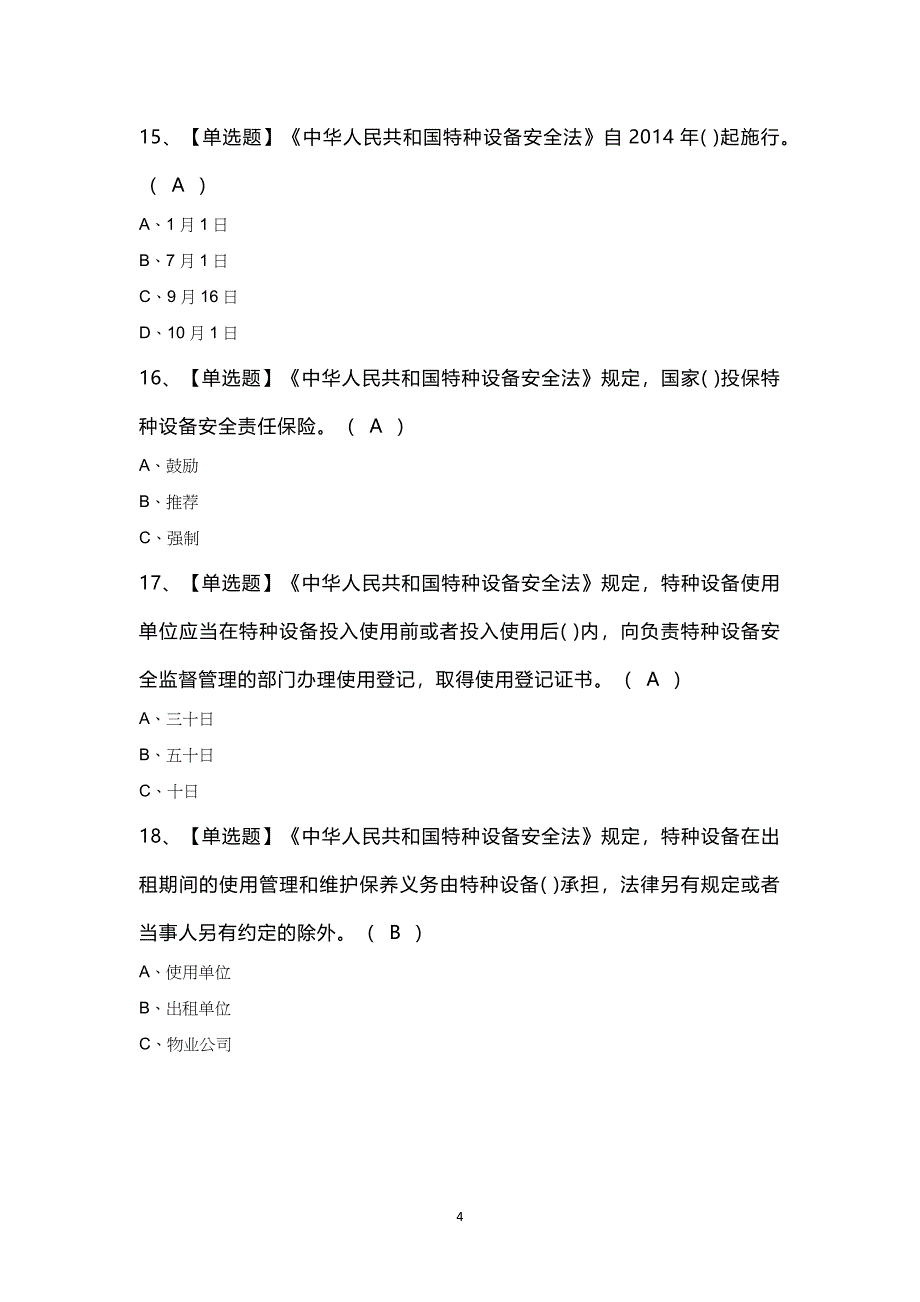 15、【单选题】《中华人民共和国特种设备安全法》自 2014 年( )起施行。（ A ）

A、1 月 1 日

B、7 月 1 日

C、9 月 16 日

D、10 月 1 日

16、【单选题】《中华人民共和国特种设备安全法》规定，国家( )投保特种设备安全责任保险。（ A ）

A、鼓励

B、推荐

C、强制

17、【单选题】《中华人民共和国特种设备安全法》规定，特种设备使用单位应当在特种设备投入使用前或者投入使用后( )内，向负责特种设备安全监督管理的部门办理使用登记，取得使用登记证书。（ A ）

A、三十日

B、五十日

C、十日

18、【单选题】《中华人民共和国特种设备安全法》规定，特种设备在出租期间的使用管理和维护保养义务由特种设备( )承担，法律另有规定或者当事人另有约定的除外。（ B ）

A、使用单位

B、出租单位

C、物业公司

4